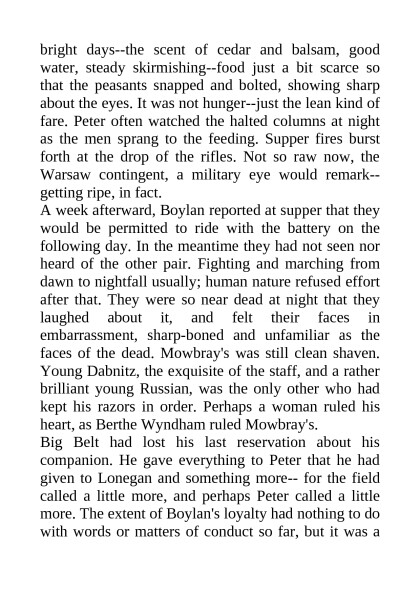 bright days--the scent of cedar and balsam, good water, steady skirmishing--food just a bit scarce so that the peasants snapped and bolted, showing sharp about the eyes. It was not hunger--just the lean kind of fare. Peter often watched the halted columns at night as the men sprang to the feeding. Supper fires burst forth at the drop of the rifles. Not so raw now, the Warsaw contingent, a military eye would remark--getting ripe, in fact.

A week afterward, Boylan reported at supper that they would be permitted to ride with the battery on the following day. In the meantime they had not seen nor heard of the other pair. Fighting and marching from dawn to nightfall usually; human nature refused effort after that. They were so near dead at night that they laughed about it, and felt their faces in embarrassment, sharp-boned and unfamiliar as the faces of the dead. Mowbray's was still clean shaven. Young Dabnitz, the exquisite of the staff, and a rather brilliant young Russian, was the only other who had kept his razors in order. Perhaps a woman ruled his heart, as Berthe Wyndham ruled Mowbray's.

Big Belt had lost his last reservation about his companion. He gave everything to Peter that he had given to Lonegan and something more-- for the field called a little more, and perhaps Peter called a little more. The extent of Boylan's loyalty had nothing to do with words or matters of conduct so far, but it was a